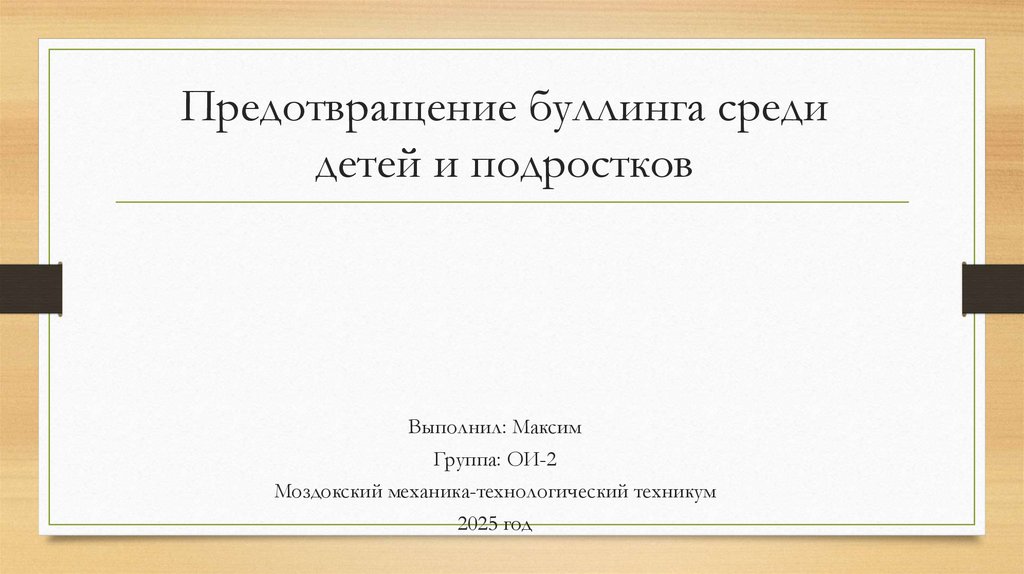 Предотвращение буллинга среди детей и подростков

Выполнил: Максим

Группа: ОИ-2

Моздокский механика-технологический техникум

2025 год